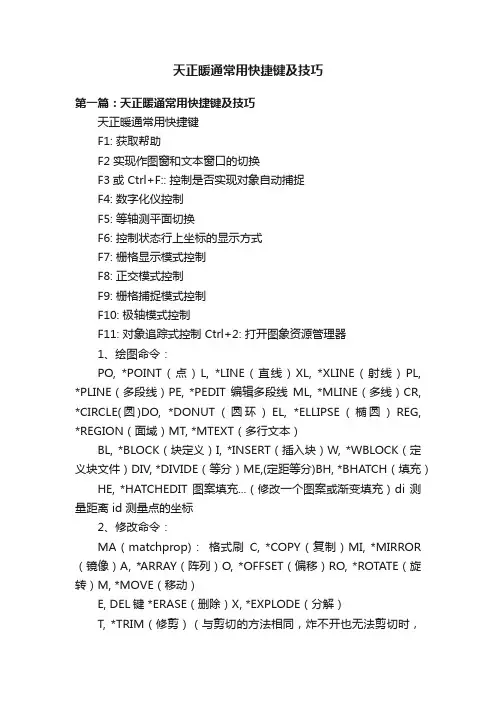 天正暖通常用快捷键及技巧

第一篇：天正暖通常用快捷键及技巧

天正暖通常用快捷键

F1: 获取帮助

F2 实现作图窗和文本窗口的切换

F3 或 Ctrl+F:: 控制是否实现对象自动捕捉

F4: 数字化仪控制

F5: 等轴测平面切换

F6: 控制状态行上坐标的显示方式

F7: 栅格显示模式控制

F8: 正交模式控制

F9: 栅格捕捉模式控制

F10: 极轴模式控制

F11: 对象追踪式控制 Ctrl+2: 打开图象资源管理器

1、绘图命令：

PO, *POINT（点）L, *LINE（直线）XL, *XLINE（射线）PL, *PLINE（多段线）PE, *PEDIT 编辑多段线 ML, *MLINE（多线）CR, *CIRCLE(圆)DO, *DONUT（圆环）EL, *ELLIPSE（椭圆）REG, *REGION（面域）MT, *MTEXT（多行文本）

BL, *BLOCK（块定义）I, *INSERT（插入块）W, *WBLOCK（定义块文件）DIV, *DIVIDE（等分）ME,(定距等分)BH, *BHATCH（填充）

HE, *HATCHEDIT 图案填充...（修改一个图案或渐变填充）di 测量距离 id 测量点的坐标

2、修改命令：

MA（matchprop）: 格式刷 C, *COPY（复制）MI, *MIRROR（镜像）A, *ARRAY（阵列）O, *OFFSET（偏移）RO, *ROTATE（旋转）M, *MOVE（移动）

E, DEL 键 *ERASE（删除）X, *EXPLODE（分解）

T, *TRIM（修剪）（与剪切的方法相同，炸不开也无法剪切时，